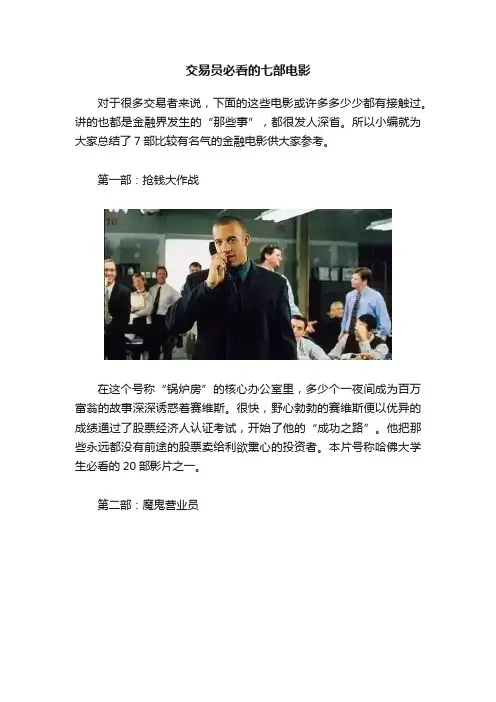 交易员必看的七部电影

对于很多交易者来说，下面的这些电影或许多多少少都有接触过。讲的也都是金融界发生的“那些事”，都很发人深省。所以小编就为大家总结了7部比较有名气的金融电影供大家参考。

第一部：抢钱大作战

在这个号称“锅炉房”的核心办公室里，多少个一夜间成为百万富翁的故事深深诱惑着赛维斯。很快，野心勃勃的赛维斯便以优异的成绩通过了股票经济人认证考试，开始了他的“成功之路”。他把那些永远都没有前途的股票卖给利欲熏心的投资者。本片号称哈佛大学生必看的20部影片之一。

第二部：魔鬼营业员